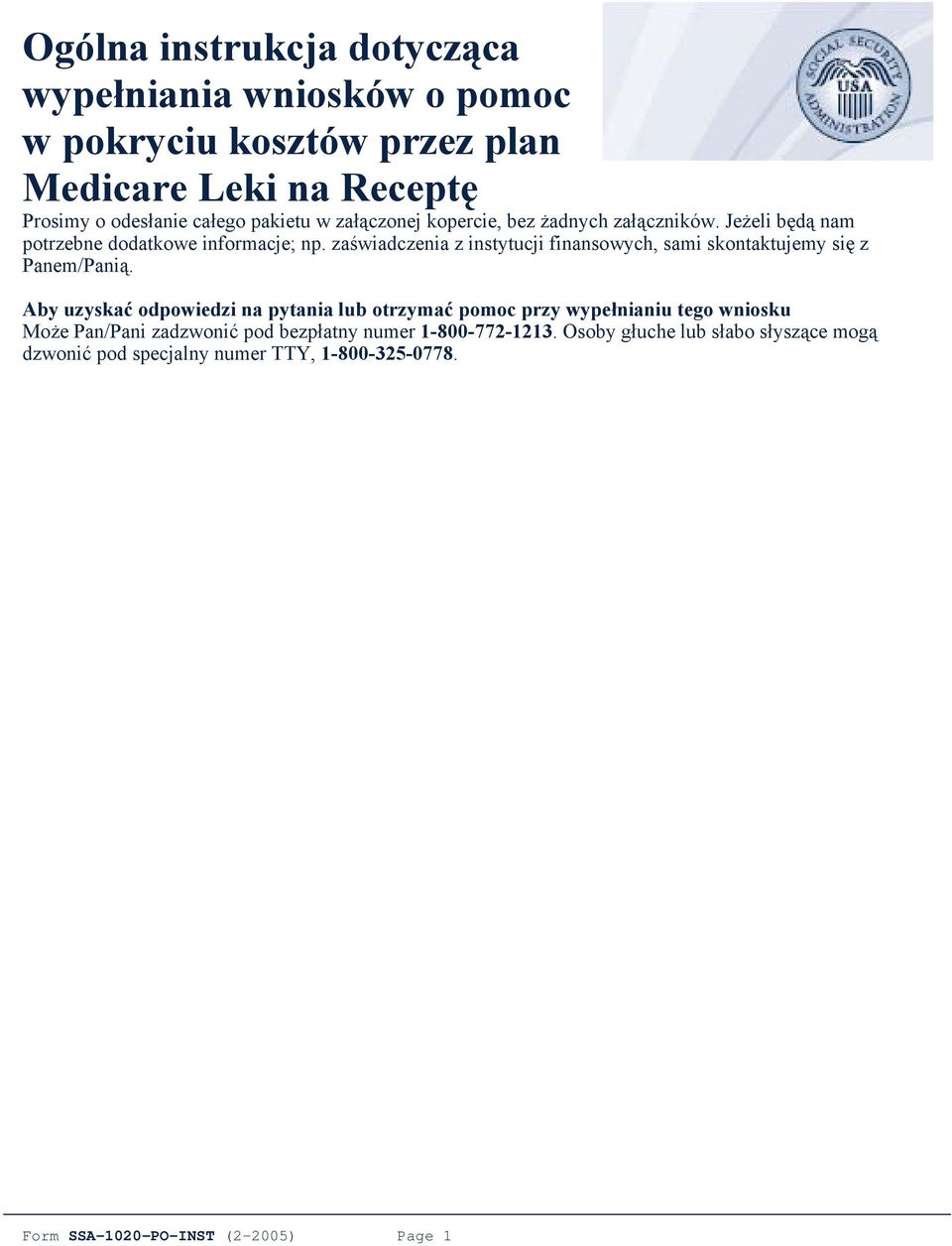 Ogólna instrukcja dotycząca wypełniania wniosków o pomoc w pokryciu kosztów przez plan Medicare Leki na Receptę

SOCIAL SECURITY ADMINISTRATION USA

Prosimy o odesłanie całego pakietu w załączonej kopercie, bez żadnych załączników. Jeżeli będą nam potrzebne dodatkowe informacje; np. zaświadczenia z instytucji finansowych, sami skontaktujemy się z Panem/Panią.

Aby uzyskać odpowiedzi na pytania lub otrzymać pomoc przy wypełnianiu tego wniosku
Może Pan/Pani zadzwonić pod bezpłatny numer 1-800-772-1213. Osoby głuche lub słabo słyszące mogą dzwonić pod specjalny numer TTY, 1-800-325-0778.

Form SSA-1020-PO-INST (2-2005) Page 1